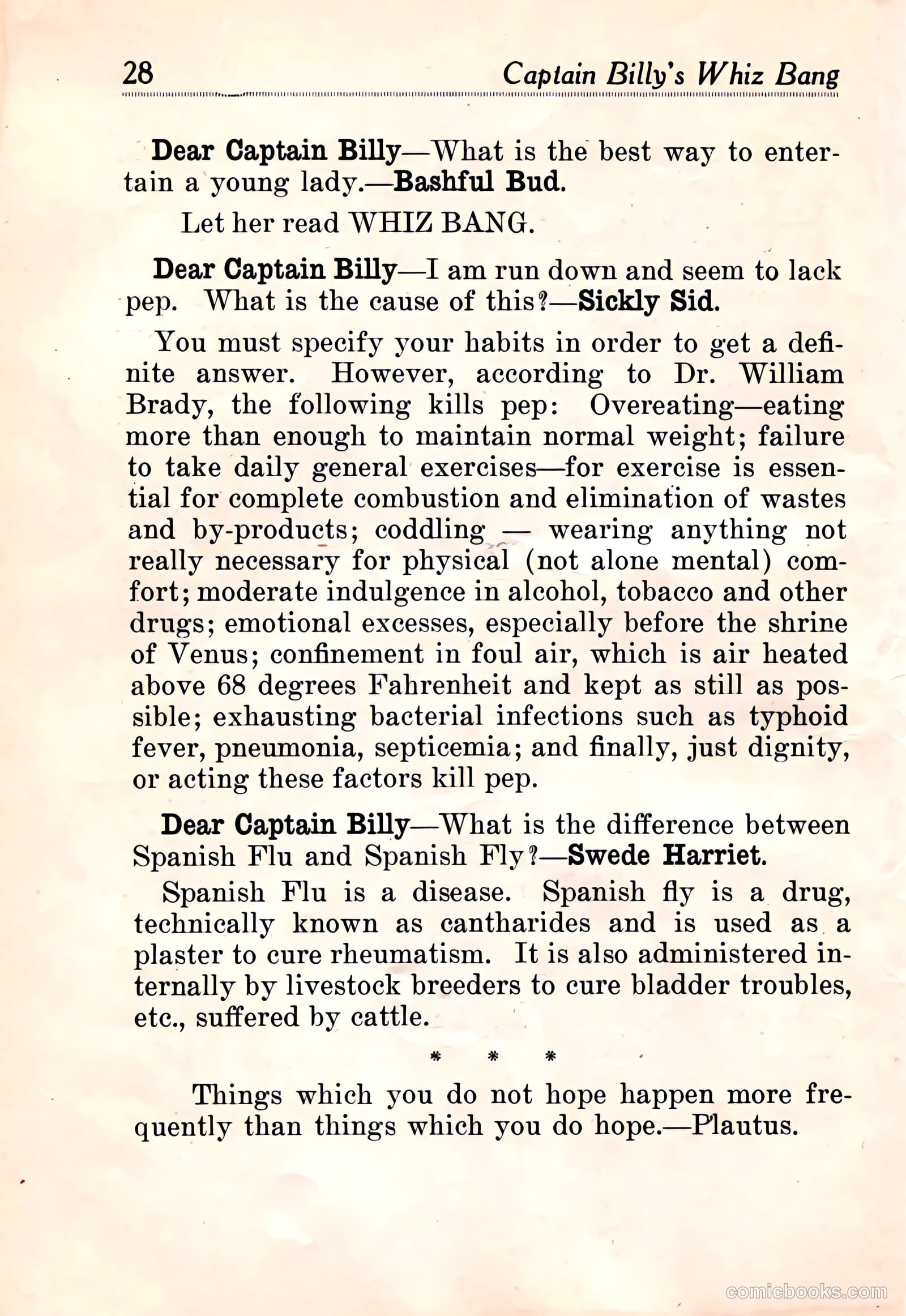 28 Captain Billy's Whiz Bang

Dear Captain Billy—What is the best way to entertain a young lady.—Bashful Bud.

Let her read WHIZ BANG.

Dear Captain Billy—I am run down and seem to lack pep. What is the cause of this?—Sickly Sid.

You must specify your habits in order to get a definite answer. However, according to Dr. William Brady, the following kills pep: Overeating—eating more than enough to maintain normal weight; failure to take daily general exercises—for exercise is essential for complete combustion and elimination of wastes and by-products; coddling — wearing anything not really necessary for physical (not alone mental) comfort; moderate indulgence in alcohol, tobacco and other drugs; emotional excesses, especially before the shrine of Venus; confinement in foul air, which is air heated above 68 degrees Fahrenheit and kept as still as possible; exhausting bacterial infections such as typhoid fever, pneumonia, septicemia; and finally, just dignity, or acting these factors kill pep.

Dear Captain Billy—What is the difference between Spanish Flu and Spanish Fly?—Swede Harriet.

Spanish Flu is a disease. Spanish fly is a drug, technically known as cantharides and is used as a plaster to cure rheumatism. It is also administered internally by livestock breeders to cure bladder troubles, etc., suffered by cattle.

* * *

Things which you do not hope happen more frequently than things which you do hope.—Plautus.

comicbooks.com